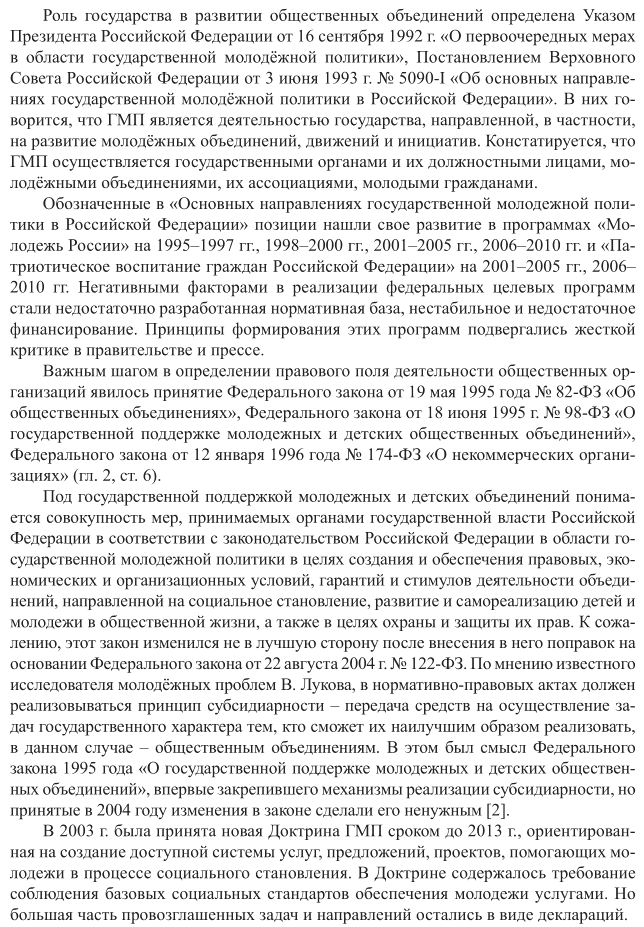 Роль государства в развитии общественных объединений определена Указом Президента Российской Федерации от 16 сентября 1992 г. «О первоочередных мерах в области государственной молодёжной политики», Постановлением Верховного Совета Российской Федерации от 3 июня 1993 г. № 5090-I «Об основных направлениях государственной молодёжной политики в Российской Федерации». В них говорится, что ГМП является деятельностью государства, направленной, в частности, на развитие молодёжных объединений, движений и инициатив. Констатируется, что ГМП осуществляется государственными органами и их должностными лицами, молодёжными объединениями, их ассоциациями, молодыми гражданами.

Обозначенные в «Основных направлениях государственной молодежной политики в Российской Федерации» позиции нашли свое развитие в программах «Молодежь России» на 1995–1997 гг., 1998–2000 гг., 2001–2005 гг., 2006–2010 гг. и «Патриотическое воспитание граждан Российской Федерации» на 2001–2005 гг., 2006–2010 гг. Негативными факторами в реализации федеральных целевых программ стали недостаточно разработанная нормативная база, нестабильное и недостаточное финансирование. Принципы формирования этих программ подвергались жесткой критике в правительстве и прессе.

Важным шагом в определении правового поля деятельности общественных организаций явилось принятие Федерального закона от 19 мая 1995 года № 82-ФЗ «Об общественных объединениях», Федерального закона от 18 июня 1995 г. № 98-ФЗ «О государственной поддержке молодежных и детских общественных объединений», Федерального закона от 12 января 1996 года № 174-ФЗ «О некоммерческих организациях» (гл. 2, ст. 6).

Под государственной поддержкой молодежных и детских объединений понимается совокупность мер, принимаемых органами государственной власти Российской Федерации в соответствии с законодательством Российской Федерации в области государственной молодежной политики в целях создания и обеспечения правовых, экономических и организационных условий, гарантий и стимулов деятельности объединений, направленной на социальное становление, развитие и самореализацию детей и молодежи в общественной жизни, а также в целях охраны и защиты их прав. К сожалению, этот закон изменился не в лучшую сторону после внесения в него поправок на основании Федерального закона от 22 августа 2004 г. № 122-ФЗ. По мнению известного исследователя молодёжных проблем В. Лукова, в нормативно-правовых актах должен реализовываться принцип субсидиарности – передача средств на осуществление задач государственного характера тем, кто сможет их наилучшим образом реализовать, в данном случае – общественным объединениям. В этом был смысл Федерального закона 1995 года «О государственной поддержке молодежных и детских общественных объединений», впервые закрепившего механизмы реализации субсидиарности, но принятые в 2004 году изменения в законе сделали его ненужным [2].

В 2003 г. была принята новая Доктрина ГМП сроком до 2013 г., ориентированная на создание доступной системы услуг, предложений, проектов, помогающих молодежи в процессе социального становления. В Доктрине содержалось требование соблюдения базовых социальных стандартов обеспечения молодежи услугами. Но большая часть провозглашенных задач и направлений остались в виде деклараций.